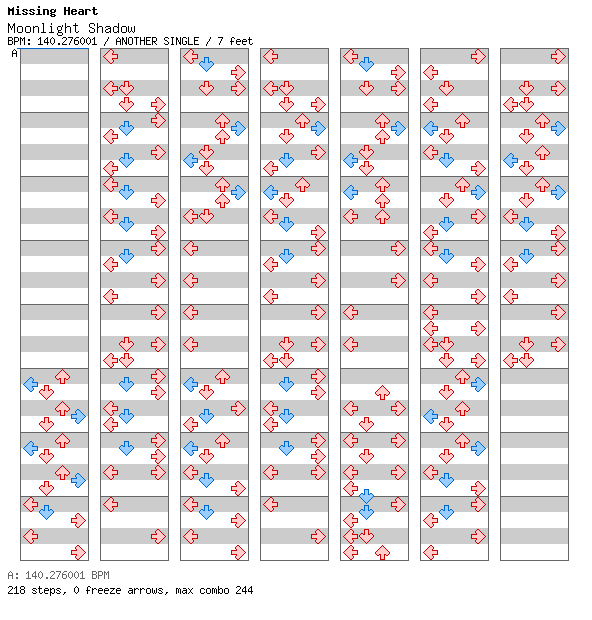 Missing Heart
Moonlight Shadow
BPM: 140.276001 / ANOTHER SINGLE / 7 feet
A

A: 140.276001 BPM
218 steps, 0 freeze arrows, max combo 244